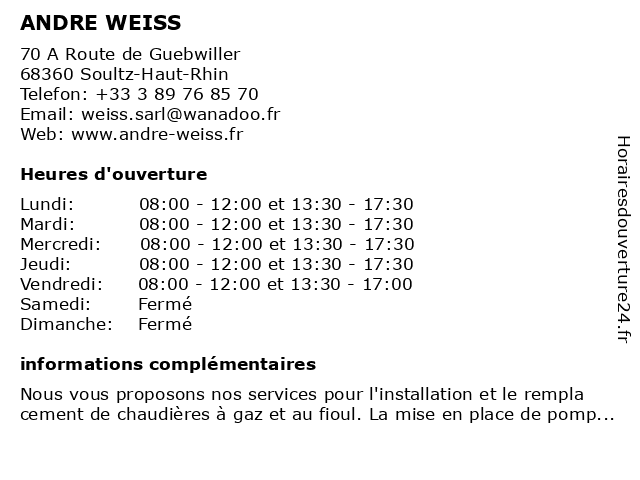 ANDRE WEISS

70 A Route de Guebwiller
68360 Soultz-Haut-Rhin
Telefon: +33 3 89 76 85 70
Email: weiss.sarl@wanadoo.fr
Web: www.andre-weiss.fr

Heures d'ouverture

| | |
|---|---|
| Lundi: | 08:00 - 12:00 et 13:30 - 17:30 |
| Mardi: | 08:00 - 12:00 et 13:30 - 17:30 |
| Mercredi: | 08:00 - 12:00 et 13:30 - 17:30 |
| Jeudi: | 08:00 - 12:00 et 13:30 - 17:30 |
| Vendredi: | 08:00 - 12:00 et 13:30 - 17:00 |
| Samedi: | Fermé |
| Dimanche: | Fermé |

informations complémentaires

Nous vous proposons nos services pour l'installation et le rempla cement de chaudières à gaz et au fioul. La mise en place de pomp...

Horairesdouverture24.fr